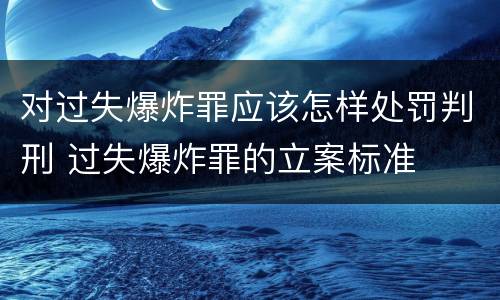 对过失爆炸罪应该怎样处罚判刑 过失爆炸罪的立案标准